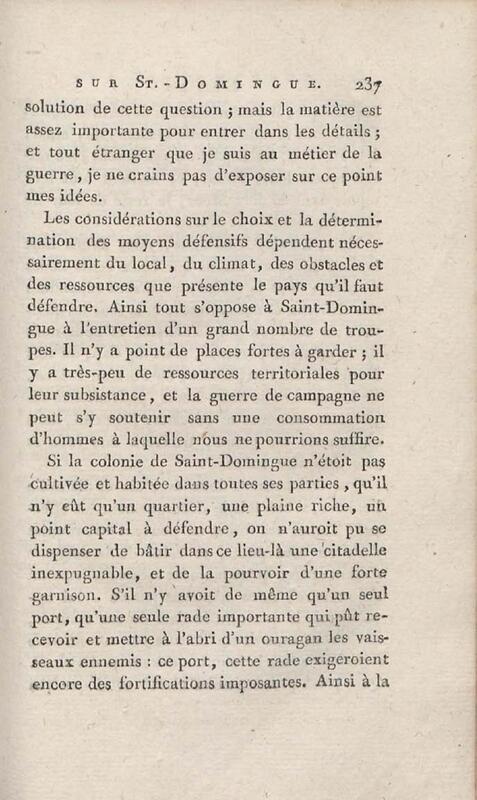 SUR ST.-DOMINGUE. 237

solution de cette question ; mais la matière est assez importante pour entrer dans les détails ; et tout étranger que je suis au métier de la guerre, je ne crains pas d'exposer sur ce point mes idées.

Les considérations sur le choix et la détermination des moyens défensifs dépendent nécessairement du local, du climat, des obstacles et des ressources que présente le pays qu'il faut défendre. Ainsi tout s'oppose à Saint-Domingue à l'entretien d'un grand nombre de troupes. Il n'y a point de places fortes à garder ; il y a très-peu de ressources territoriales pour leur subsistance, et la guerre de campagne ne peut s'y soutenir sans une consommation d'hommes à laquelle nous ne pourrions suffire.

Si la colonie de Saint-Domingue n'étoit pas cultivée et habitée dans toutes ses parties, qu'il n'y eût qu'un quartier, une plaine riche, un point capital à défendre, on n'auroit pu se dispenser de bâtir dans ce lieu-là une citadelle inexpugnable, et de la pourvoir d'une forte garnison. S'il n'y avoit de même qu'un seul port, qu'une seule rade importante qui pût recevoir et mettre à l'abri d'un ouragan les vaisseaux ennemis : ce port, cette rade exigeroient encore des fortifications imposantes. Ainsi à la